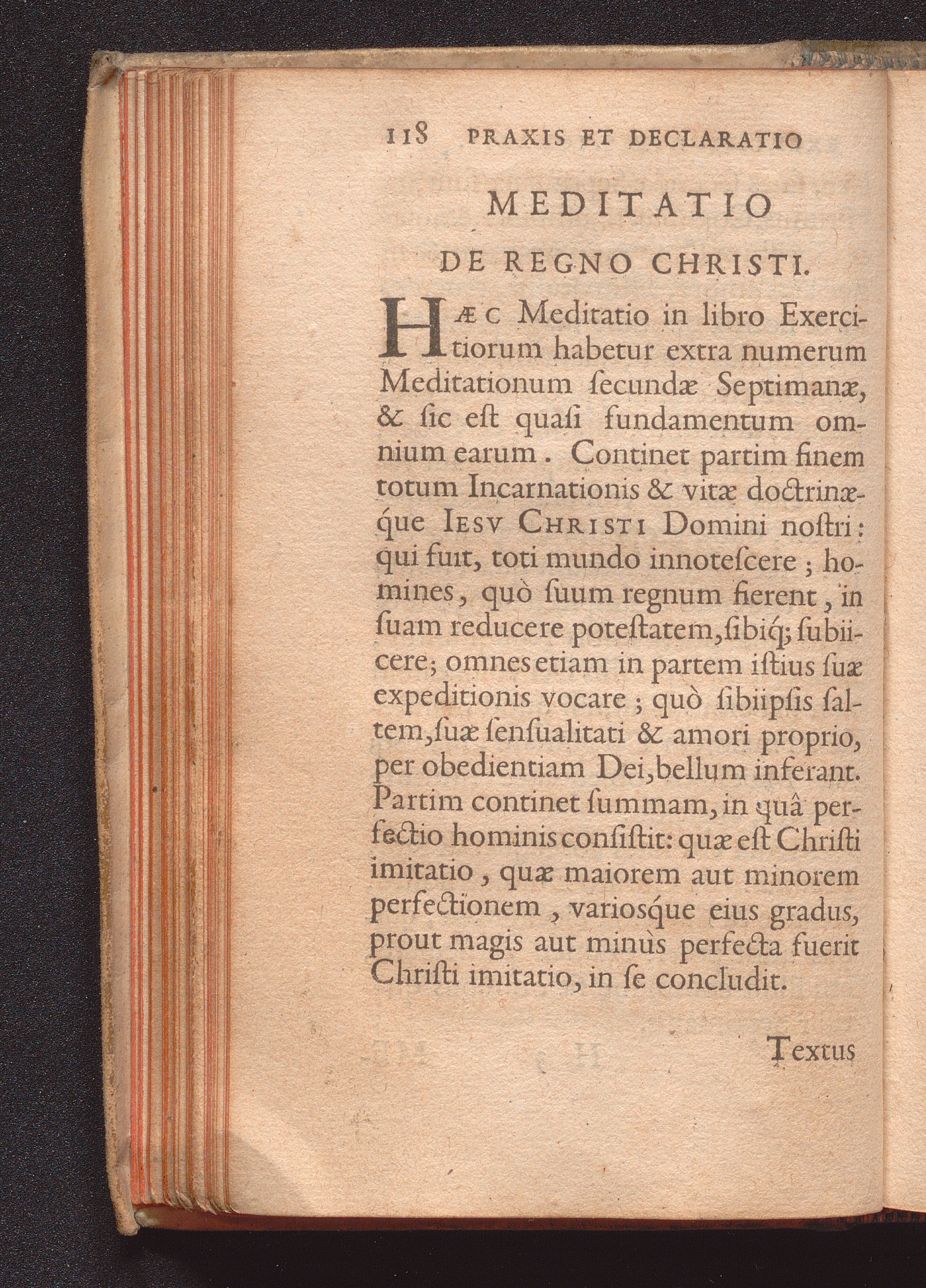 118 PRAXIS ET DECLARATIO

MEDITATIO

DE REGNO CHRISTI.

HÆC Meditatio in libro Exercitiorum habetur extra numerum Meditationum ſecundæ Septimanæ, & ſic eſt quaſi fundamentum omnium earum. Continet partim finem totum Incarnationis & vitæ doctrinæque IESV CHRISTI Domini noſtri: qui fuit, toti mundo innoteſcere; homines, quò ſuum regnum fierent, in ſuam reducere poteſtatem, ſibiq; ſubiicere; omnes etiam in partem iſtius ſuæ expeditionis vocare; quò ſibiipſis ſaltem, ſuæ ſenſualitati & amori proprio, per obedientiam Dei, bellum inferant. Partim continet ſummam, in quâ perfectio hominis conſiſtit: quæ eſt Chriſti imitatio, quæ maiorem aut minorem perfectionem, varioſque eius gradus, prout magis aut minùs perfecta fuerit Chriſti imitatio, in ſe concludit.

Textus